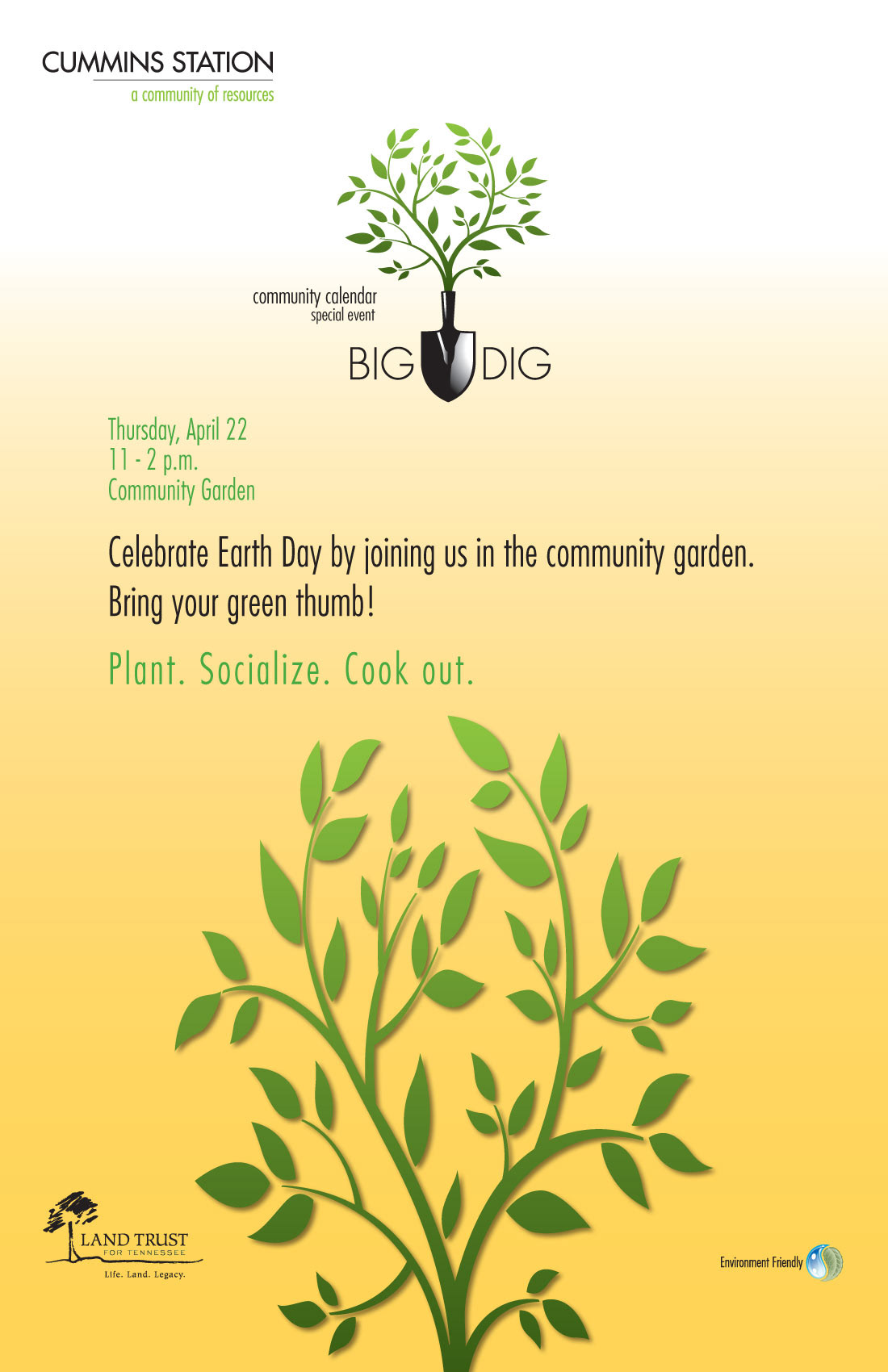 CUMMINS STATION
a community of resources

community calendar
special event

BIG DIG

Thursday, April 22
11 - 2 p.m.
Community Garden

Celebrate Earth Day by joining us in the community garden. Bring your green thumb!

Plant. Socialize. Cook out.

LAND TRUST
FOR TENNESSEE
Life. Land. Legacy.

Environment Friendly